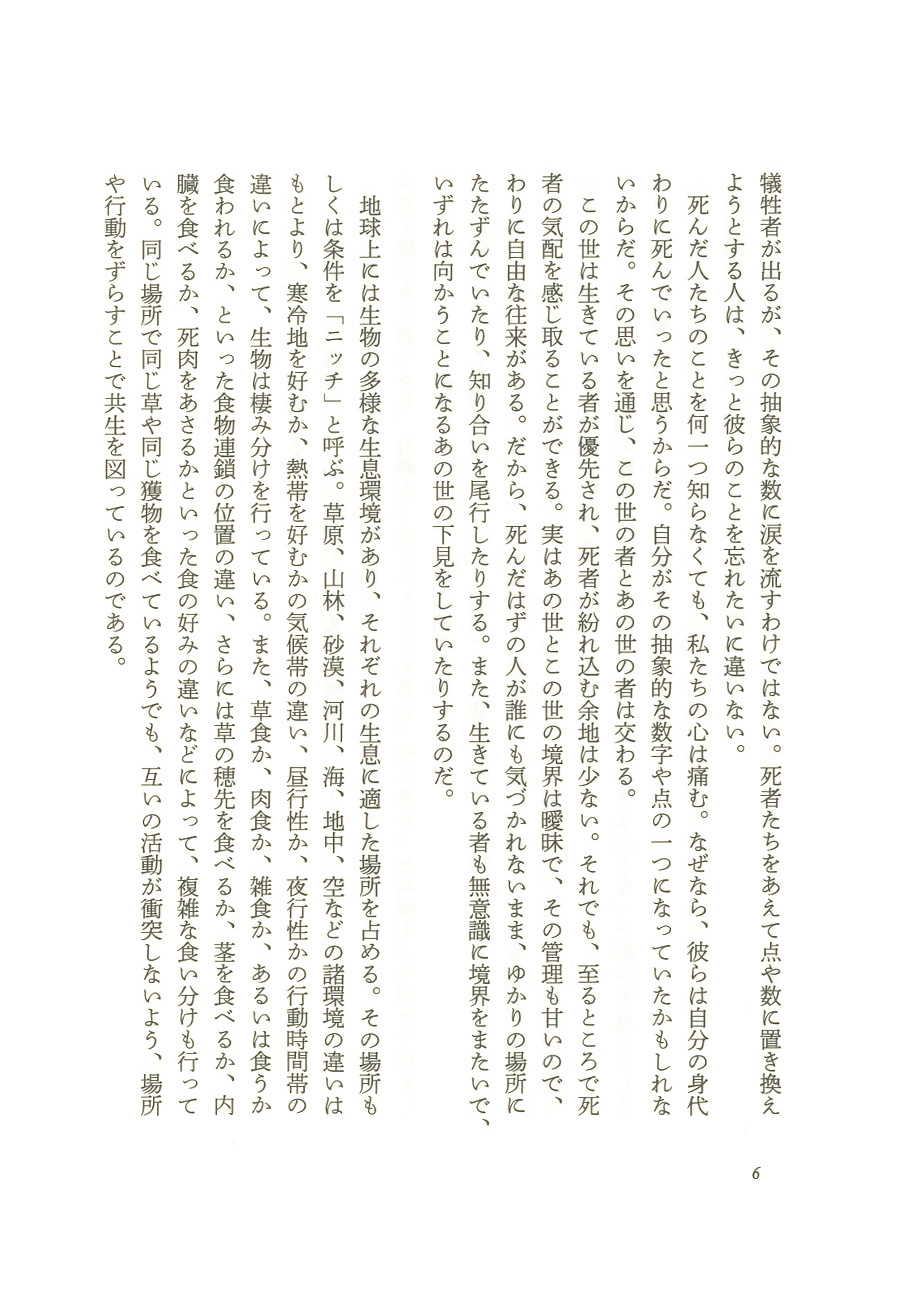 犠牲者が出るが、その抽象的な数に涙を流すわけではない。死者たちをあえて点や数に置き換えようとする人は、きっと彼らのことを忘れたいに違いない。

死んだ人たちのことを何一つ知らなくても、私たちの心は痛む。なぜなら、彼らは自分の身代わりに死んでいったと思うからだ。自分がその抽象的な数字や点の一つになっていたかもしれないからだ。その思いを通じ、この世の者とあの世の者は交わる。

この世は生きている者が優先され、死者が紛れ込む余地は少ない。それでも、至るところで死者の気配を感じ取ることができる。実はあの世とこの世の境界は曖昧で、その管理も甘いので、わりに自由な往来がある。だから、死んだはずの人が誰にも気づかれないまま、ゆかりの場所にたたずんでいたり、知り合いを尾行したりする。また、生きている者も無意識に境界をまたいで、いずれは向かうことになるあの世の下見をしていたりするのだ。

地球上には生物の多様な生息環境があり、それぞれの生息に適した場所を占める。その場所もしくは条件を「ニッチ」と呼ぶ。草原、山林、砂漠、河川、海、地中、空などの諸環境の違いはもとより、寒冷地を好むか、熱帯を好むかの気候帯の違い、昼行性か、夜行性かの行動時間帯の違いによって、生物は棲み分けを行っている。また、草食か、肉食か、雑食か、あるいは食うか食われるか、といった食物連鎖の位置の違い、さらには草の穂先を食べるか、茎を食べるか、内臓を食べるか、死肉をあさるかといった食の好みの違いなどによって、複雑な食い分けも行っている。同じ場所で同じ草や同じ獲物を食べているようでも、互いの活動が衝突しないよう、場所や行動をずらすことで共生を図っているのである。

6